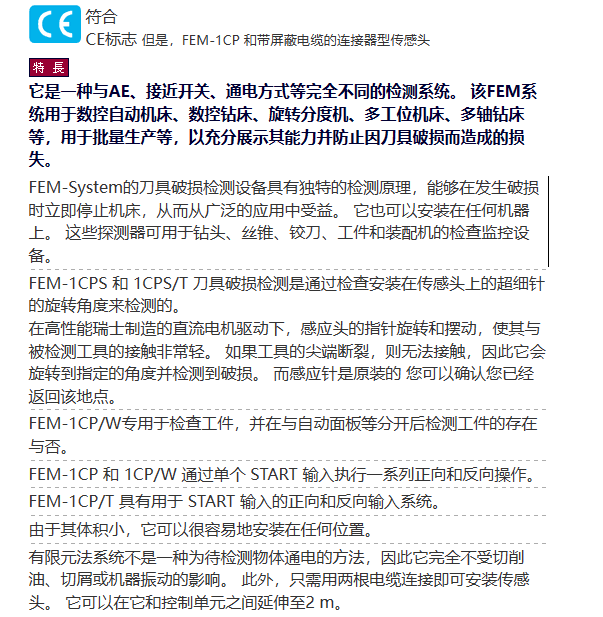 CE 符合
CE标志 但是，FEM-1CP 和带屏蔽电缆的连接器型传感头

特 長

它是一种与AE、接近开关、通电方式等完全不同的检测系统。 该FEM系统用于数控自动机床、数控钻床、旋转分度机、多工位机床、多轴钻床等，用于批量生产等，以充分展示其能力并防止因刀具破损而造成的损失。

FEM-System的刀具破损检测设备具有独特的检测原理，能够在发生破损时立即停止机床，从而从广泛的应用中受益。 它也可以安装在任何机器上。 这些探测器可用于钻头、丝锥、铰刀、工件和装配机的检查监控设备。

FEM-1CPS 和 1CPS/T 刀具破损检测是通过检查安装在传感头上的超细针的旋转角度来检测的。

在高性能瑞士制造的直流电机驱动下，感应头的指针旋转和摆动，使其与被检测工具的接触非常轻。 如果工具的尖端断裂，则无法接触，因此它会旋转到指定的角度并检测到破损。 而感应针是原装的 您可以确认您已经返回该地点。

FEM-1CP/W专用于检查工件，并在与自动面板等分开后检测工件的存在与否。

FEM-1CP 和 1CP/W 通过单个 START 输入执行一系列正向和反向操作。

FEM-1CP/T 具有用于 START 输入的正向和反向输入系统。

由于其体积小，它可以很容易地安装在任何位置。

有限元法系统不是一种为待检测物体通电的方法，因此它完全不受切削油、切屑或机器振动的影响。 此外，只需用两根电缆连接即可安装传感头。 它可以在它和控制单元之间延伸至2 m。